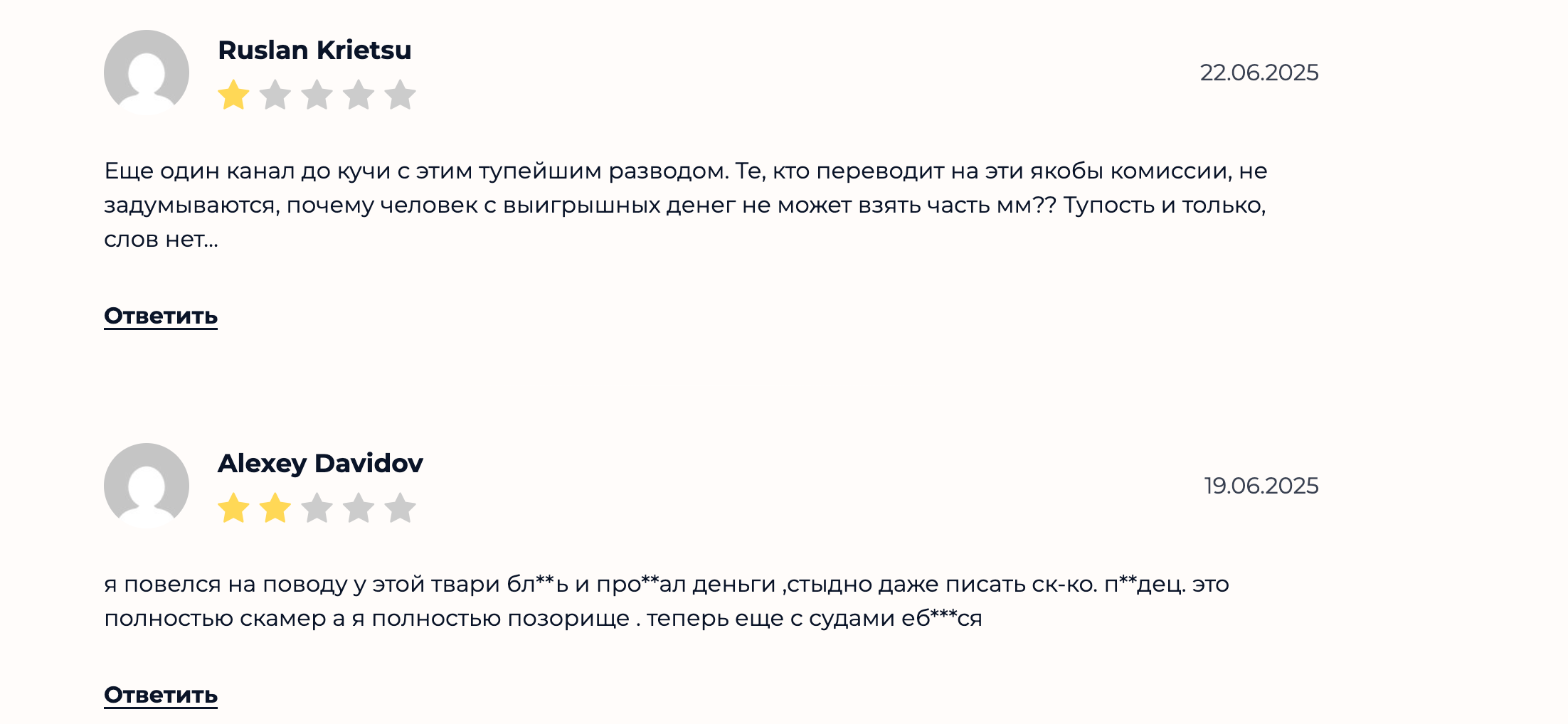 Ruslan Krietsu

22.06.2025

Еще один канал до кучи с этим тупейшим разводом. Те, кто переводит на эти якобы комиссии, не задумываются, почему человек с выигрышных денег не может взять часть мм?? Тупость и только, слов нет...

Ответить

Alexey Davidov

19.06.2025

я повелся на поводу у этой твари бл**ь и про**ал деньги ,стыдно даже писать ск-ко. п**дец. это полностью скамер а я полностью позорище . теперь еще с судами еб***ся

Ответить